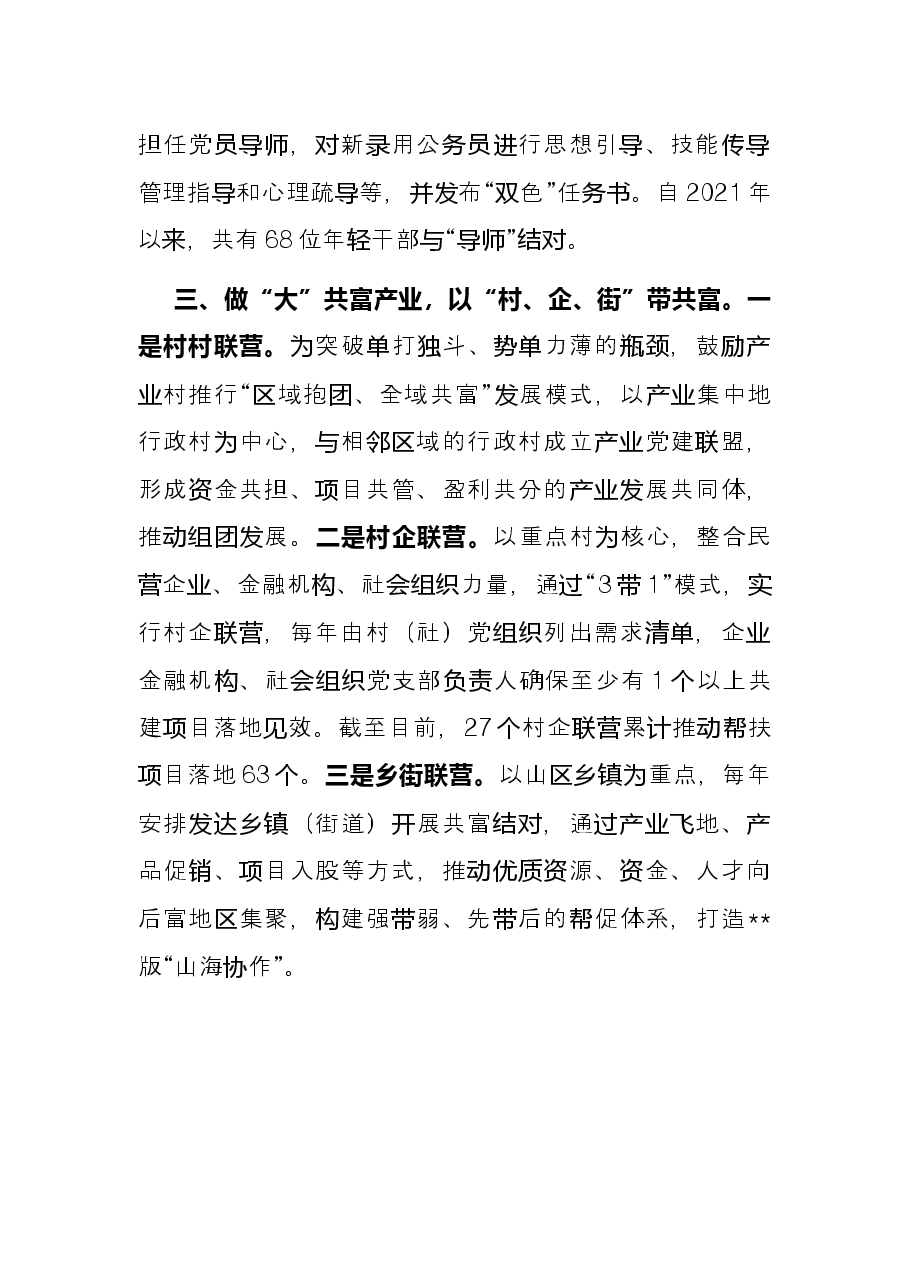 担任党员导师，对新录用公务员进行思想引导、技能传导管理指导和心理疏导等，并发布“双色”任务书。自2021年以来，共有68位年轻干部与“导师”结对。

三、做“大”共富产业，以“村、企、街”带共富。一是村村联营。为突破单打独斗、势单力薄的瓶颈，鼓励产业村推行“区域抱团、全域共富”发展模式，以产业集中地行政村为中心，与相邻区域的行政村成立产业党建联盟，形成资金共担、项目共管、盈利共分的产业发展共同体，推动组团发展。二是村企联营。以重点村为核心，整合民营企业、金融机构、社会组织力量，通过“3带1”模式，实行村企联营，每年由村（社）党组织列出需求清单，企业金融机构、社会组织党支部负责人确保至少有1个以上共建项目落地见效。截至目前，27个村企联营累计推动帮扶项目落地63个。三是乡街联营。以山区乡镇为重点，每年安排发达乡镇（街道）开展共富结对，通过产业飞地、产品促销、项目入股等方式，推动优质资源、资金、人才向后富地区集聚，构建强带弱、先带后的帮促体系，打造**版“山海协作”。